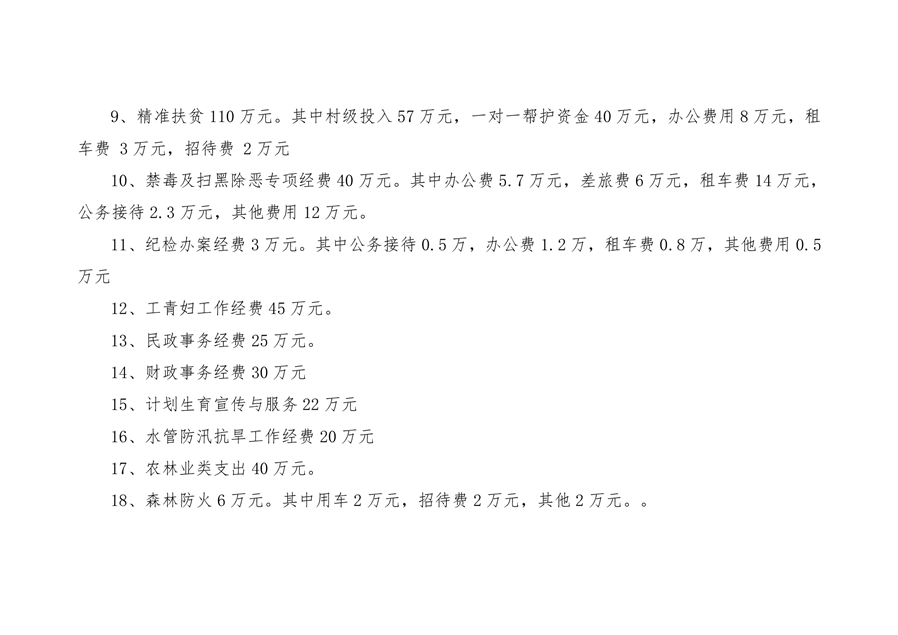 9、精准扶贫110万元。其中村级投入57万元，一对一帮护资金40万元，办公费用8万元，租车费3万元，招待费2万元

10、禁毒及扫黑除恶专项经费40万元。其中办公费5.7万元，差旅费6万元，租车费14万元，公务接待2.3万元，其他费用12万元。

11、纪检办案经费3万元。其中公务接待0.5万，办公费1.2万，租车费0.8万，其他费用0.5万元

12、工青妇工作经费45万元。

13、民政事务经费25万元。

14、财政事务经费30万元

15、计划生育宣传与服务22万元

16、水管防汛抗旱工作经费20万元

17、农林业类支出40万元。

18、森林防火6万元。其中用车2万元，招待费2万元，其他2万元。。